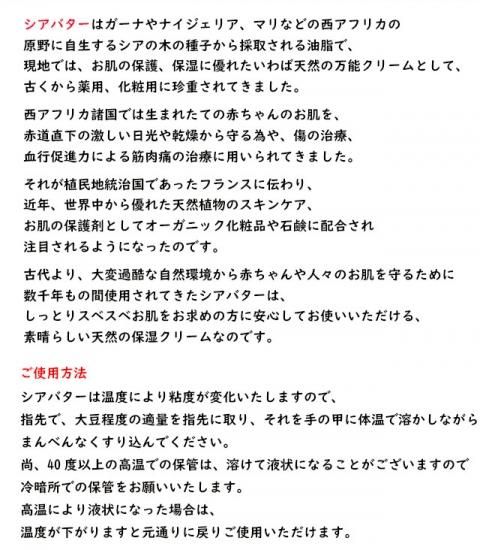 シアバターはガーナやナイジェリア、マリなどの西アフリカの原野に自生するシアの木の種子から採取される油脂で、現地では、お肌の保護、保湿に優れたいわば天然の万能クリームとして、古くから薬用、化粧用に珍重されてきました。

西アフリカ諸国では生まれたての赤ちゃんのお肌を、赤道直下の激しい日光や乾燥から守る為や、傷の治療、血行促進力による筋肉痛の治療に用いられてきました。

それが植民地統治国であったフランスに伝わり、近年、世界中から優れた天然植物のスキンケア、お肌の保護剤としてオーガニック化粧品や石鹸に配合され注目されるようになったのです。

古代より、大変過酷な自然環境から赤ちゃんや人々のお肌を守るために数千年もの間使用されてきたシアバターは、しっとりスベスベお肌をお求めの方に安心してお使いいただける、素晴らしい天然の保湿クリームなのです。

ご使用方法
シアバターは温度により粘度が変化いたしますので、指先で、大豆程度の適量を指先に取り、それを手の甲に体温で溶かしながらまんべんなくすり込んでください。
尚、40度以上の高温での保管は、溶けて液状になることがございますので冷暗所での保管をお願いいたします。
高温により液状になった場合は、温度が下がりますと元通りに戻りご使用いただけます。